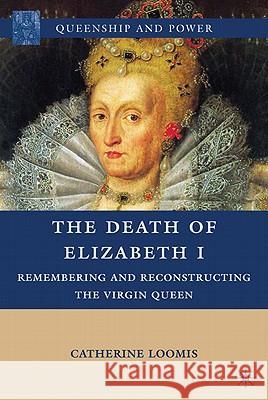 QUEENSHIP AND POWER

THE DEATH OF ELIZABETH I

REMEMBERING AND RECONSTRUCTING THE VIRGIN QUEEN

CATHERINE LOOMIS

Kraina Książek